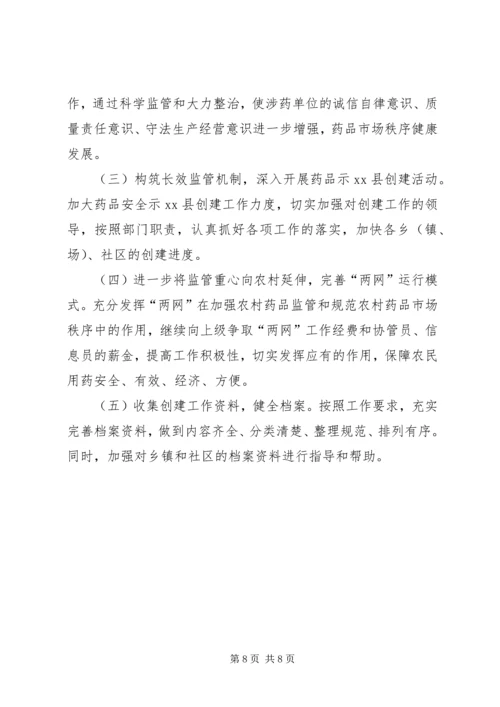 作，通过科学监管和大力整治，使涉药单位的诚信自律意识、质量责任意识、守法生产经营意识进一步增强，药品市场秩序健康发展。

（三）构筑长效监管机制，深入开展药品示 xx 县创建活动。加大药品安全示 xx 县创建工作力度，切实加强对创建工作的领导，按照部门职责，认真抓好各项工作的落实，加快各乡（镇、场）、社区的创建进度。

（四）进一步将监管重心向农村延伸，完善“两网”运行模式。充分发挥“两网”在加强农村药品监管和规范农村药品市场秩序中的作用，继续向上级争取“两网”工作经费和协管员、信息员的薪金，提高工作积极性，切实发挥应有的作用，保障农民用药安全、有效、经济、方便。

（五）收集创建工作资料，健全档案。按照工作要求，充实完善档案资料，做到内容齐全、分类清楚、整理规范、排列有序。同时，加强对乡镇和社区的档案资料进行指导和帮助。

第 8 页 共 8 页